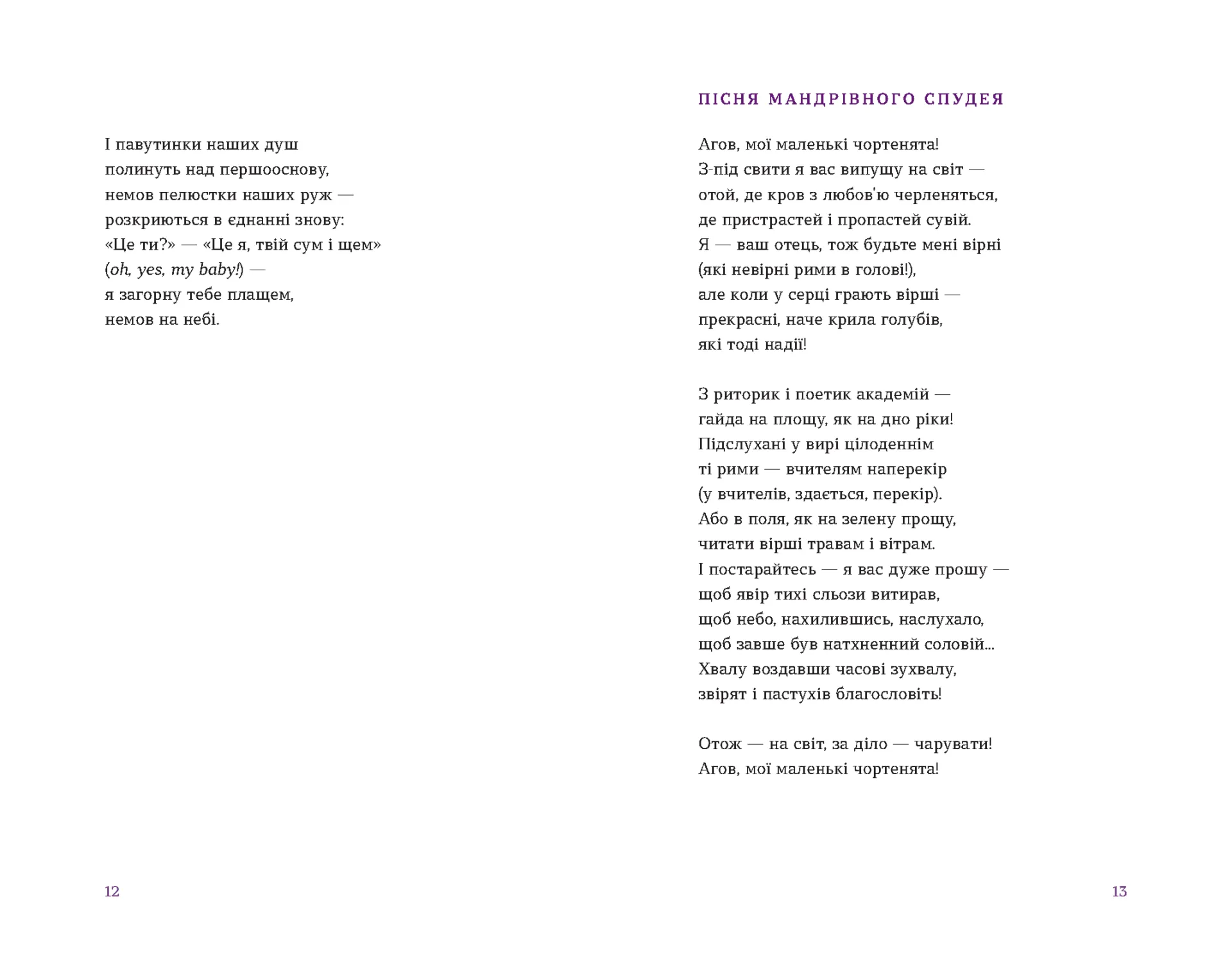 І павутинки наших душ
полинуть над першооснову,
немов пелюстки наших руж —
розкриються в єднанні знову:
«Це ти?» — «Це я, твій сум і щем»
(oh, yes, my baby!) —
я загорну тебе плащем,
немов на небі.

12

ПІСНЯ МАНДРІВНОГО СПУДЕЯ

Агов, мої маленькі чортенята!
З-під свити я вас випущу на світ —
отой, де кров з любов'ю черленяться,
де пристрастей і пропастей сувій.
Я — ваш отець, тож будьте мені вірні
(які невірні рими в голові!),
але коли у серці грають вірші —
прекрасні, наче крила голубів,
які тоді надії!

З риторик і поетик академій —
гайда на площу, як на дно ріки!
Підслухані у вирі цілоденнім
ті рими — вчителям наперекір
(у вчителів, здається, перекір).
Або в поля, як на зелену прощу,
читати вірші травам і вітрам.
І постарайтесь — я вас дуже прошу —
щоб явір тихі сльози витирав,
щоб небо, нахилившись, наслухало,
щоб завше був натхненний соловій...
Хвалу воздавши часові зухвалу,
звірят і пастухів благословіть!

Отож — на світ, за діло — чарувати!
Агов, мої маленькі чортенята!

13